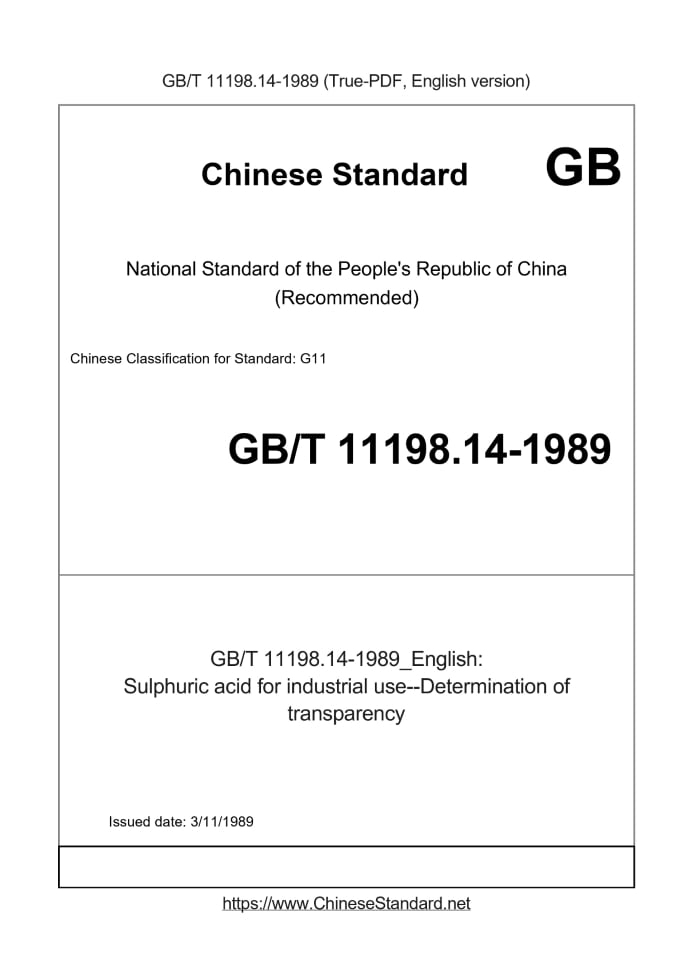 GB/T 11198.14-1989 (True-PDF, English version)

Chinese Standard GB

National Standard of the People's Republic of China (Recommended)

Chinese Classification for Standard: G11

GB/T 11198.14-1989

GB/T 11198.14-1989_English: Sulphuric acid for industrial use--Determination of transparency

Issued date: 3/11/1989

https://www.ChineseStandard.net